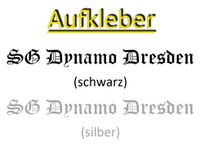 Aufkleber

SG Dynamo Dresden

(schwarz)

SG Dynamo Dresden

(silber)